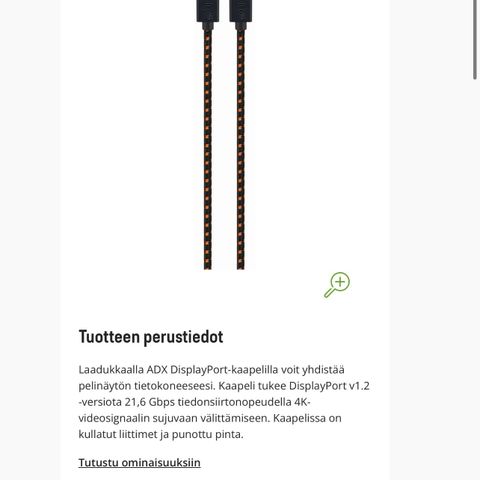 Tuotteen perustiedot

Laadukkaalla ADX DisplayPort-kaapelilla voit yhdistää pelinäytön tietokoneeseesi. Kaapeli tukee DisplayPort v1.2 -versiota 21,6 Gbps tiedonsiirtonopeudella 4K-videosignaalin sujuvaan välittämiseen. Kaapelissa on kullatut liittimet ja punottu pinta.

Tutustu ominaisuuksiin